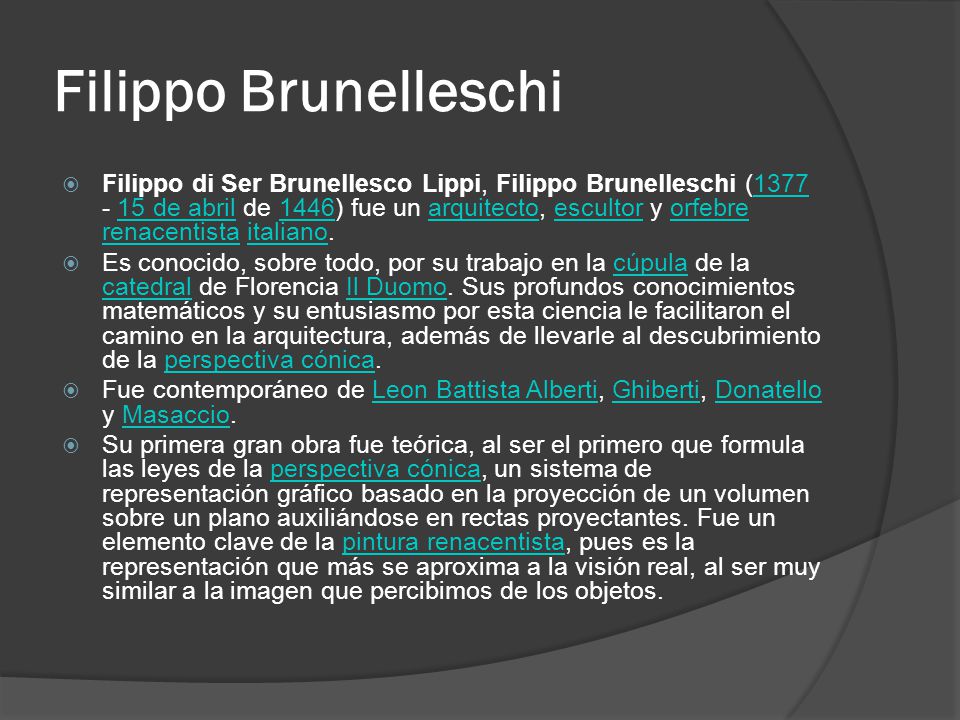 Filippo Brunelleschi

Filippo di Ser Brunellesco Lippi, Filippo Brunelleschi (1377 - 15 de abril de 1446) fue un arquitecto, escultor y orfebre renacentista italiano.

Es conocido, sobre todo, por su trabajo en la cúpula de la catedral de Florencia Il Duomo. Sus profundos conocimientos matemáticos y su entusiasmo por esta ciencia le facilitaron el camino en la arquitectura, además de llevarle al descubrimiento de la perspectiva cónica.

Fue contemporáneo de Leon Battista Alberti, Ghiberti, Donatello y Masaccio.

Su primera gran obra fue teórica, al ser el primero que formula las leyes de la perspectiva cónica, un sistema de representación gráfico basado en la proyección de un volumen sobre un plano auxiliándose en rectas proyectantes. Fue un elemento clave de la pintura renacentista, pues es la representación que más se aproxima a la visión real, al ser muy similar a la imagen que percibimos de los objetos.